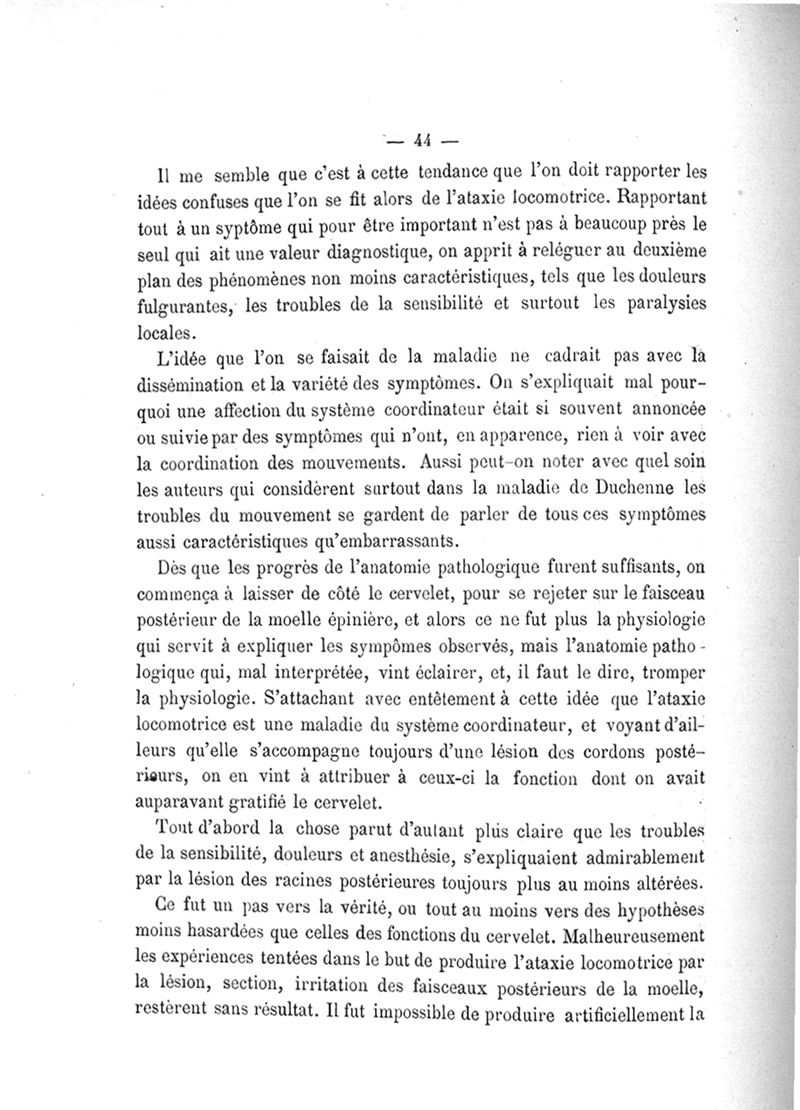 — 44 —

Il me semble que c'est à cette tendance que l'on doit rapporter les idées confuses que l'on se fit alors de l'ataxie locomotrice. Rapportant tout à un syptôme qui pour être important n'est pas à beaucoup près le seul qui ait une valeur diagnostique, on apprit à reléguer au deuxième plan des phénomènes non moins caractéristiques, tels que les douleurs fulgurantes, les troubles de la sensibilité et surtout les paralysies locales.

L'idée que l'on se faisait de la maladie ne cadrait pas avec la dissémination et la variété des symptômes. On s'expliquait mal pourquoi une affection du système coordinateur était si souvent annoncée ou suivie par des symptômes qui n'ont, en apparence, rien à voir avec la coordination des mouvements. Aussi peut-on noter avec quel soin les auteurs qui considèrent surtout dans la maladie de Duchenne les troubles du mouvement se gardent de parler de tous ces symptômes aussi caractéristiques qu'embarrassants.

Dès que les progrès de l'anatomie pathologique furent suffisants, on commença à laisser de côté le cervelet, pour se rejeter sur le faisceau postérieur de la moelle épinière, et alors ce ne fut plus la physiologie qui servit à expliquer les sympômes observés, mais l'anatomie pathologique qui, mal interprétée, vint éclairer, et, il faut le dire, tromper la physiologie. S'attachant avec entêtement à cette idée que l'ataxie locomotrice est une maladie du système coordinateur, et voyant d'ailleurs qu'elle s'accompagne toujours d'une lésion des cordons postérieurs, on en vint à attribuer à ceux-ci la fonction dont on avait auparavant gratifié le cervelet.

Tout d'abord la chose parut d'autant plus claire que les troubles de la sensibilité, douleurs et anesthésie, s'expliquaient admirablement par la lésion des racines postérieures toujours plus au moins altérées.

Ce fut un pas vers la vérité, ou tout au moins vers des hypothèses moins hasardées que celles des fonctions du cervelet. Malheureusement les expériences tentées dans le but de produire l'ataxie locomotrice par la lésion, section, irritation des faisceaux postérieurs de la moelle, restèrent sans résultat. Il fut impossible de produire artificiellement la